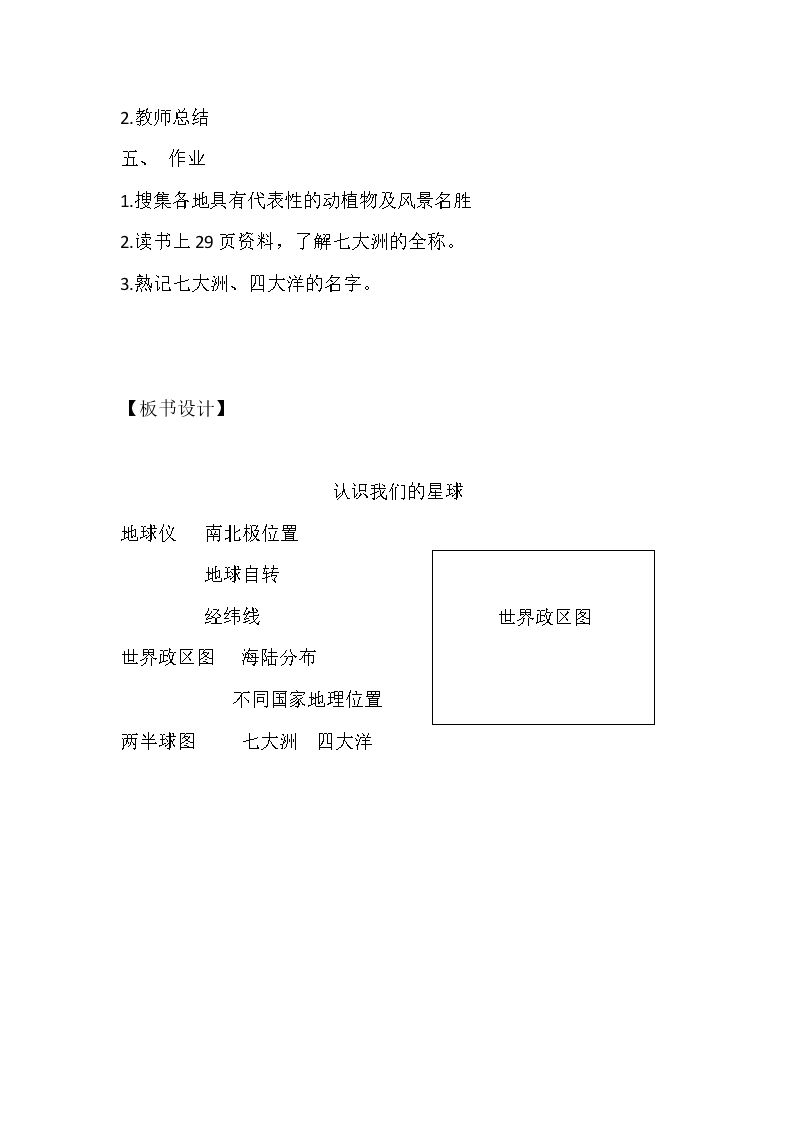 2.教师总结

五、 作业

1.搜集各地具有代表性的动植物及风景名胜

2.读书上29页资料，了解七大洲的全称。

3.熟记七大洲、四大洋的名字。

【板书设计】

认识我们的星球

地球仪 南北极位置

地球自转

经纬线

世界政区图 海陆分布

不同国家地理位置

两半球图 七大洲 四大洋

世界政区图